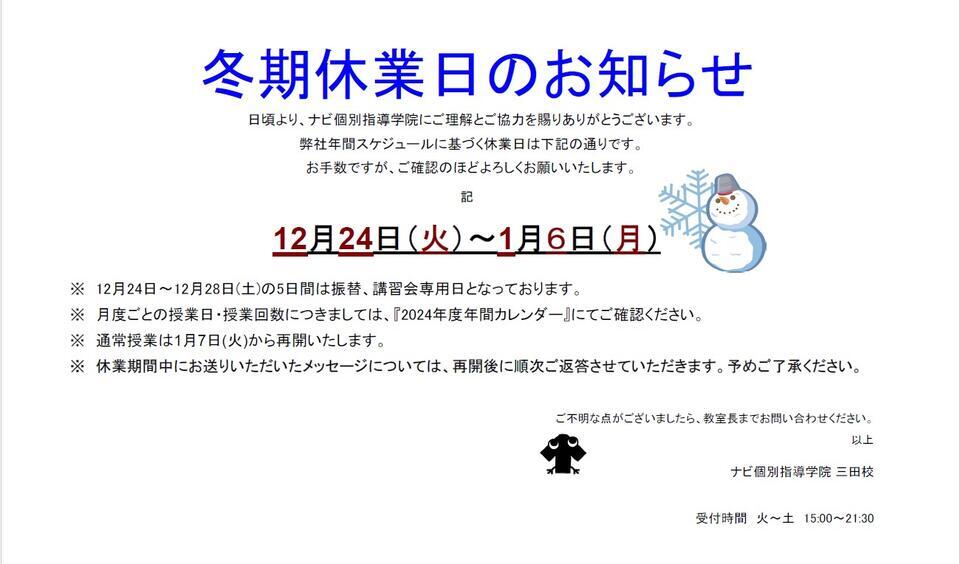 冬期休業日のお知らせ

日頃より、ナビ個別指導学院にご理解とご協力を賜りありがとうございます。
弊社年間スケジュールに基づく休業日は下記の通りです。
お手数ですが、ご確認のほどよろしくお願いいたします。

記

12月24日(火)～1月6日(月)

※ 12月24日～12月28日(土)の5日間は振替、講習会専用日となっております。
※ 月度ごとの授業日・授業回数につきましては、『2024年度年間カレンダー』にてご確認ください。
※ 通常授業は1月7日(火)から再開いたします。
※ 休業期間中にお送りいただいたメッセージについては、再開後に順次ご返答させていただきます。予めご了承ください。

ご不明な点がございましたら、教室長までお問い合わせください。
以上

ナビ個別指導学院 三田校

受付時間 火～土 15:00～21:30